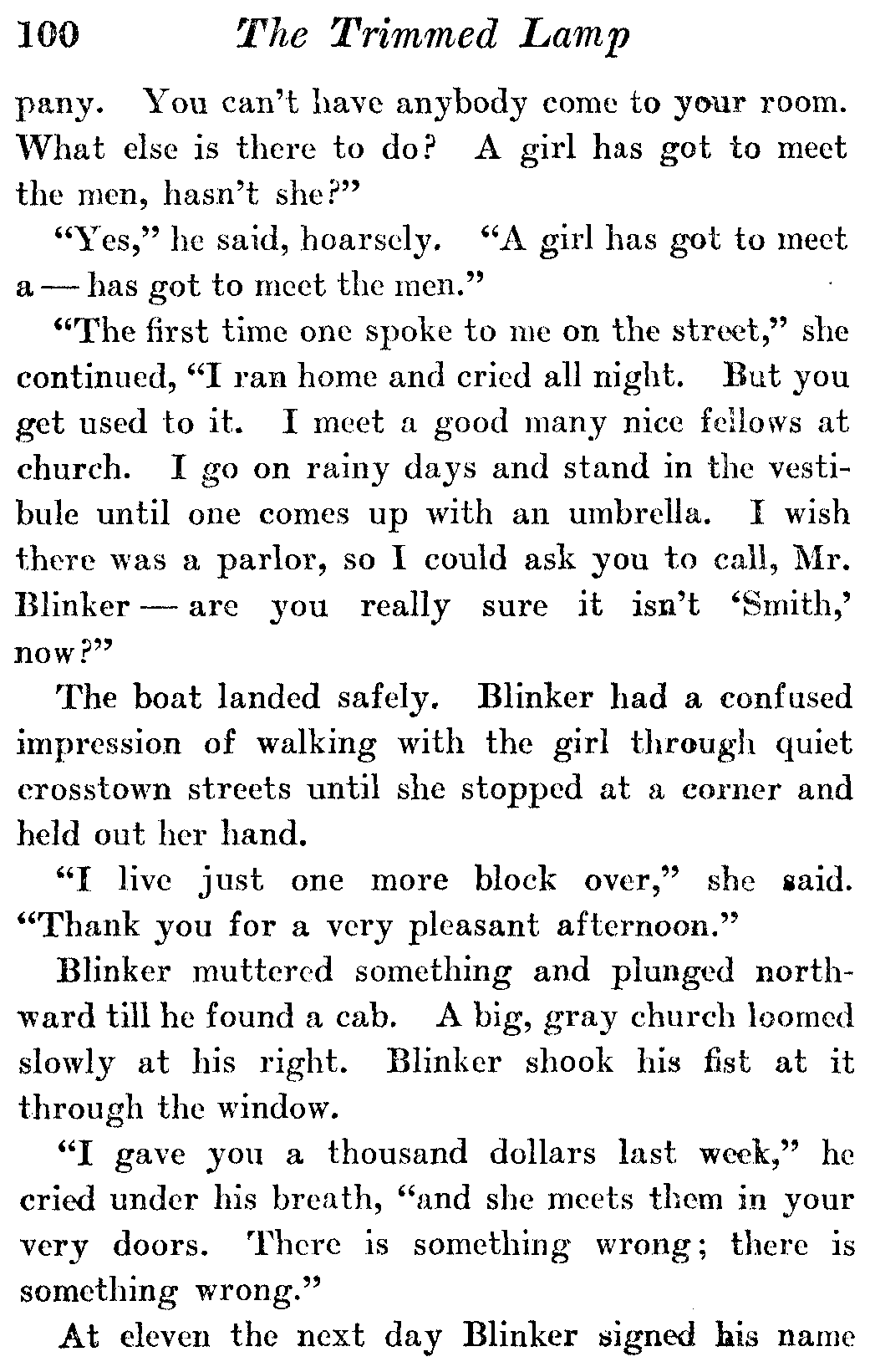 100 The Trimmed Lamp

pany. You can't have anybody come to your room. What else is there to do? A girl has got to meet the men, hasn't she?"

"Yes," he said, hoarsely. "A girl has got to meet a — has got to meet the men."

"The first time one spoke to me on the street," she continued, "I ran home and cried all night. But you get used to it. I meet a good many nice fellows at church. I go on rainy days and stand in the vestibule until one comes up with an umbrella. I wish there was a parlor, so I could ask you to call, Mr. Blinker — are you really sure it isn't 'Smith,' now?"

The boat landed safely. Blinker had a confused impression of walking with the girl through quiet crosstown streets until she stopped at a corner and held out her hand.

"I live just one more block over," she said. "Thank you for a very pleasant afternoon."

Blinker muttered something and plunged northward till he found a cab. A big, gray church loomed slowly at his right. Blinker shook his fist at it through the window.

"I gave you a thousand dollars last week," he cried under his breath, "and she meets them in your very doors. There is something wrong; there is something wrong."

At eleven the next day Blinker signed his name